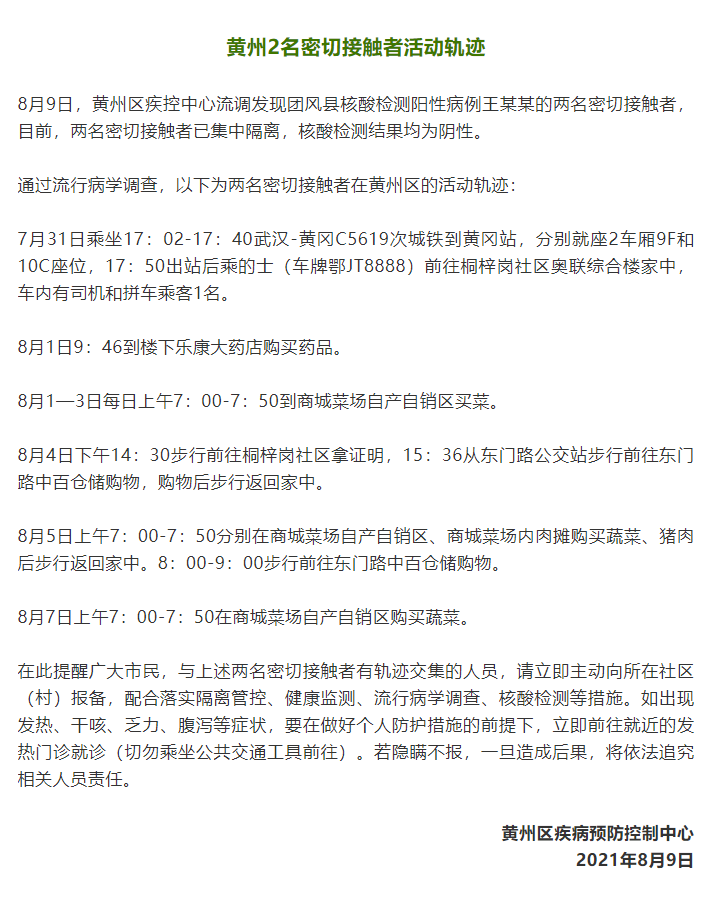 黄州2名密切接触者活动轨迹

8月9日，黄州区疾控中心流调发现团风县核酸检测阳性病例王某某的两名密切接触者，目前，两名密切接触者已集中隔离，核酸检测结果均为阴性。

通过流行病学调查，以下为两名密切接触者在黄州区的活动轨迹：

7月31日乘坐17：02-17：40武汉-黄冈C5619次城铁到黄冈站，分别就座2车厢9F和10C座位，17：50出站后乘的士（车牌鄂JT8888）前往桐梓岗社区奥联综合楼家中，车内有司机和拼车乘客1名。

8月1日9：46到楼下乐康大药店购买药品。

8月1—3日每日上午7：00-7：50到商城菜场自产自销区买菜。

8月4日下午14：30步行前往桐梓岗社区拿证明，15：36从东门路公交站步行前往东门路中百仓储购物，购物后步行返回家中。

8月5日上午7：00-7：50分别在商城菜场自产自销区、商城菜场内肉摊购买蔬菜、猪肉后步行返回家中。8：00-9：00步行前往东门路中百仓储购物。

8月7日上午7：00-7：50在商城菜场自产自销区购买蔬菜。

在此提醒广大市民，与上述两名密切接触者有轨迹交集的人员，请立即主动向所在社区（村）报备，配合落实隔离管控、健康监测、流行病学调查、核酸检测等措施。如出现发热、干咳、乏力、腹泻等症状，要在做好个人防护措施的前提下，立即前往就近的发热门诊就诊（切勿乘坐公共交通工具前往）。若隐瞒不报，一旦造成后果，将依法追究相关人员责任。

黄州区疾病预防控制中心
2021年8月9日